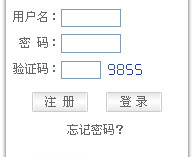 用户名：

密 码：

验证码： 9855

注 册 登 录

忘记密码？